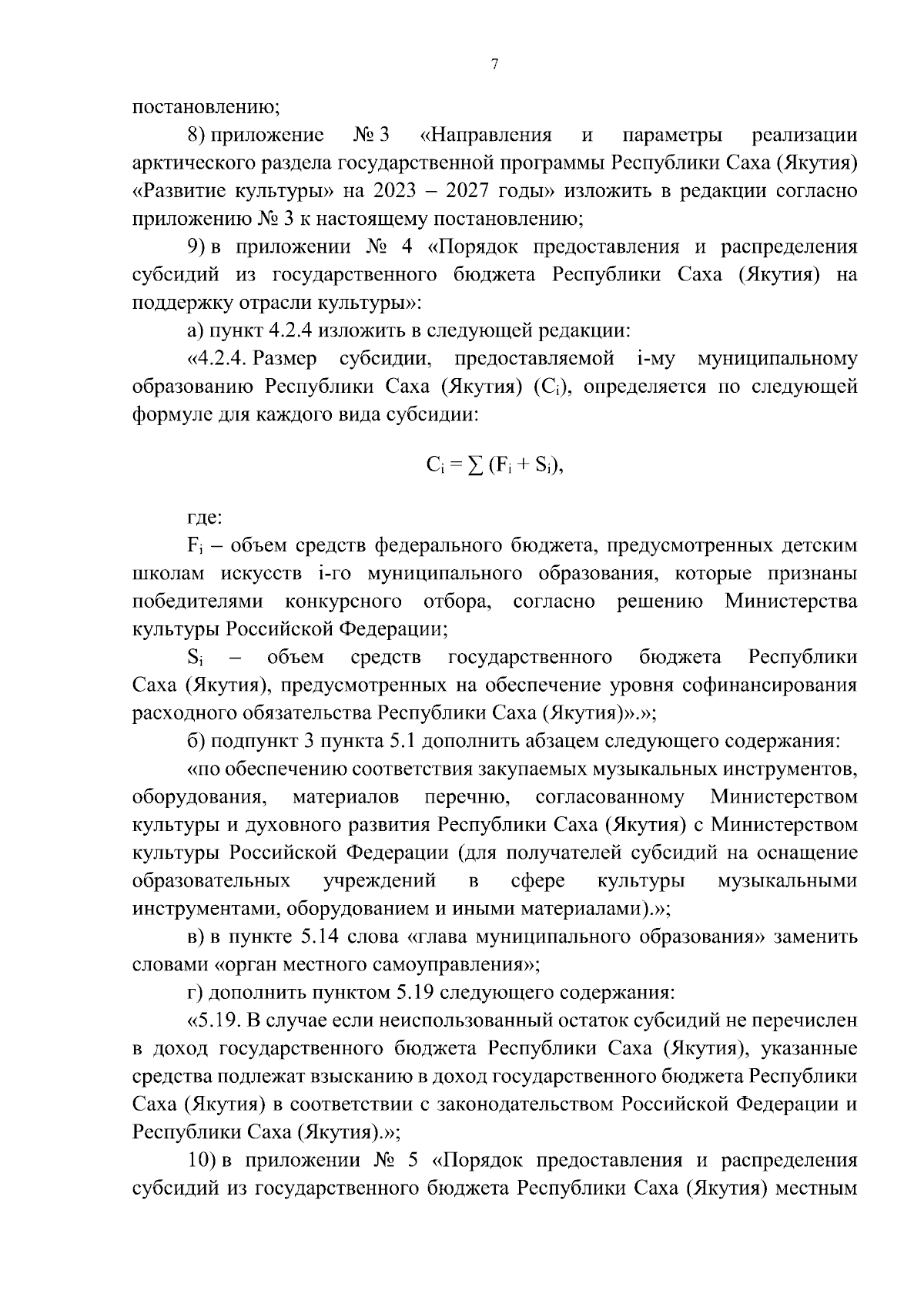 7

постановлению;

8) приложение № 3 «Направления и параметры реализации арктического раздела государственной программы Республики Саха (Якутия) «Развитие культуры» на 2023 – 2027 годы» изложить в редакции согласно приложению № 3 к настоящему постановлению;

9) в приложении № 4 «Порядок предоставления и распределения субсидий из государственного бюджета Республики Саха (Якутия) на поддержку отрасли культуры»:

а) пункт 4.2.4 изложить в следующей редакции:

«4.2.4. Размер субсидии, предоставляемой i-му муниципальному образованию Республики Саха (Якутия) ($C_i$), определяется по следующей формуле для каждого вида субсидии:

$C_i = \sum (F_i + S_i)$,

где:

$F_i$ – объем средств федерального бюджета, предусмотренных детским школам искусств i-го муниципального образования, которые признаны победителями конкурсного отбора, согласно решению Министерства культуры Российской Федерации;

$S_i$ – объем средств государственного бюджета Республики Саха (Якутия), предусмотренных на обеспечение уровня софинансирования расходного обязательства Республики Саха (Якутия)».»;

б) подпункт 3 пункта 5.1 дополнить абзацем следующего содержания:

«по обеспечению соответствия закупаемых музыкальных инструментов, оборудования, материалов перечню, согласованному Министерством культуры и духовного развития Республики Саха (Якутия) с Министерством культуры Российской Федерации (для получателей субсидий на оснащение образовательных учреждений в сфере культуры музыкальными инструментами, оборудованием и иными материалами).»;

в) в пункте 5.14 слова «глава муниципального образования» заменить словами «орган местного самоуправления»;

г) дополнить пунктом 5.19 следующего содержания:

«5.19. В случае если неиспользованный остаток субсидий не перечислен в доход государственного бюджета Республики Саха (Якутия), указанные средства подлежат взысканию в доход государственного бюджета Республики Саха (Якутия) в соответствии с законодательством Российской Федерации и Республики Саха (Якутия).»;

10) в приложении № 5 «Порядок предоставления и распределения субсидий из государственного бюджета Республики Саха (Якутия) местным